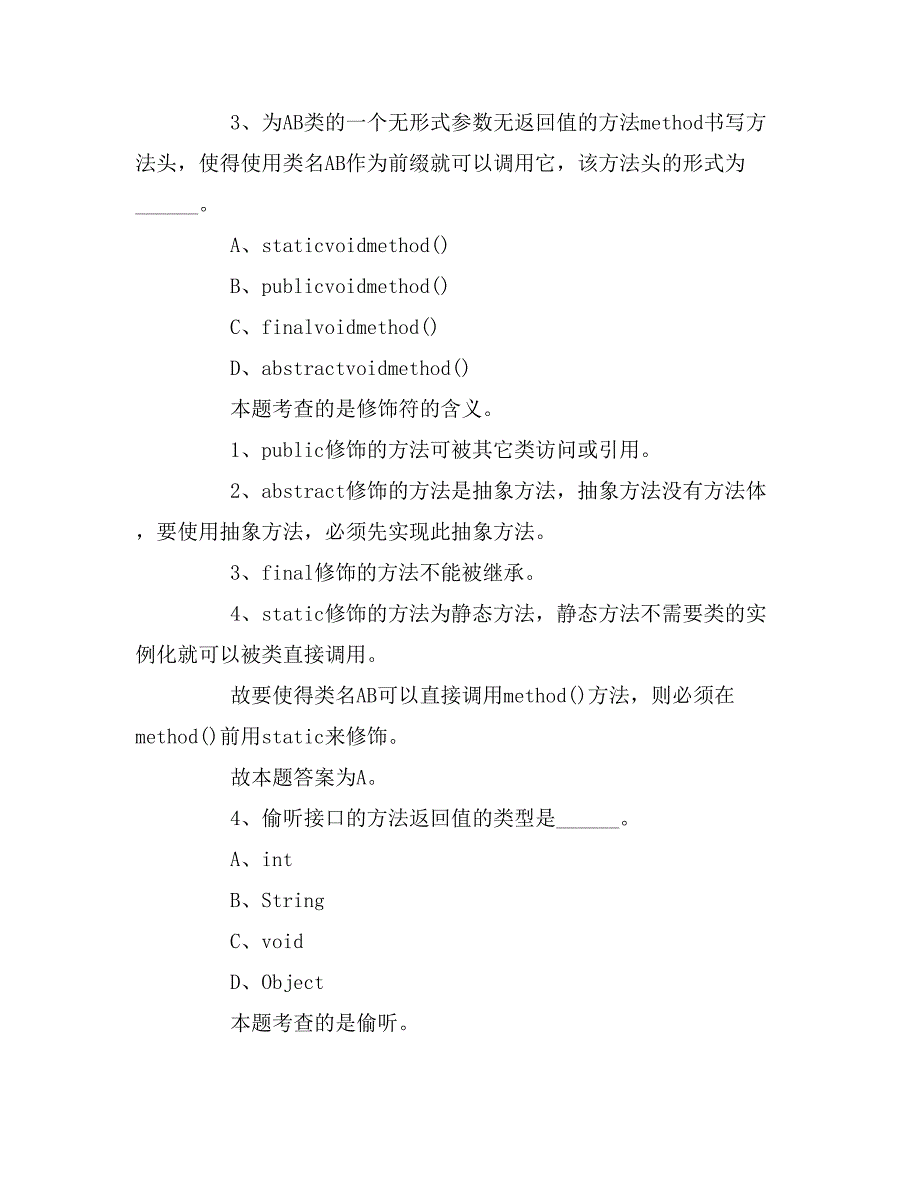 3、为AB类的一个无形式参数无返回值的方法method书写方法头，使得使用类名AB作为前缀就可以调用它，该方法头的形式为______。

A、staticvoidmethod()

B、publicvoidmethod()

C、finalvoidmethod()

D、abstractvoidmethod()

本题考查的是修饰符的含义。

1、public修饰的方法可被其它类访问或引用。

2、abstract修饰的方法是抽象方法，抽象方法没有方法体，要使用抽象方法，必须先实现此抽象方法。

3、final修饰的方法不能被继承。

4、static修饰的方法为静态方法，静态方法不需要类的实例化就可以被类直接调用。

故要使得类名AB可以直接调用method()方法，则必须在method()前用static来修饰。

故本题答案为A。

4、偷听接口的方法返回值的类型是______。

A、int

B、String

C、void

D、Object

本题考查的是偷听。